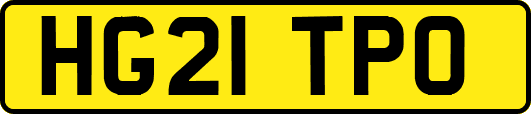 HG21 TPO